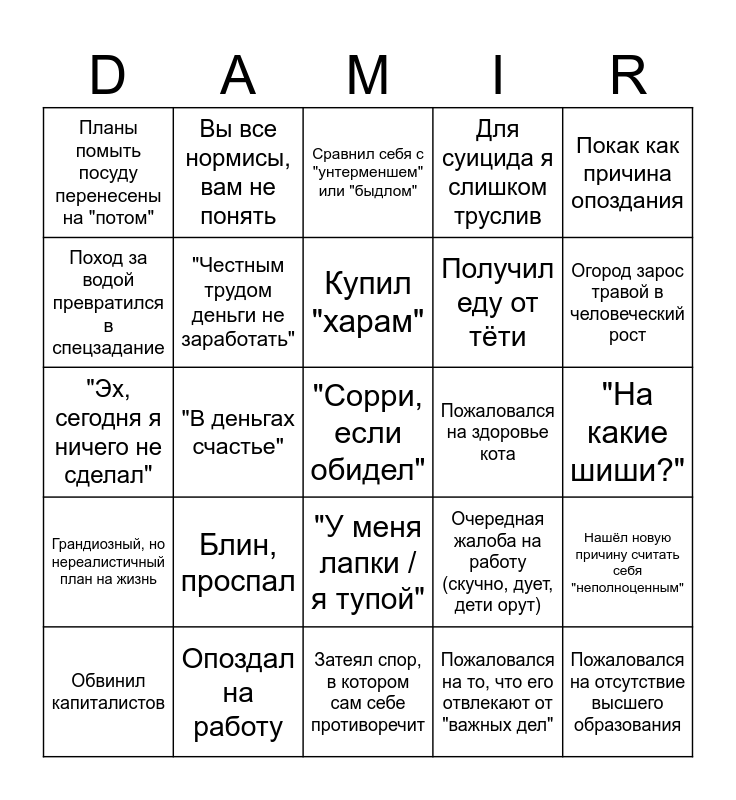 | D | A | M | I | R |
|---|---|---|---|---|
| Планы помыть посуду перенесены на "потом" | Вы все нормисы, вам не понять | Сравнил себя с "унтерменшем" или "быдлом" | Для суицида я слишком труслив | Покак как причина опоздания |
| Поход за водой превратился в спецзадание | "Честным трудом деньги не заработать" | Купил "харам" | Получил еду от тёти | Огород зарос травой в человеческий рост |
| "Эх, сегодня я ничего не сделал" | "В деньгах счастье" | "Сорри, если обидел" | Пожаловался на здоровье кота | "На какие шиши?" |
| Грандиозный, но нереалистичный план на жизнь | Блин, проспал | "У меня лапки / я тупой" | Очередная жалоба на работу (скучно, дует, дети орут) | Нашёл новую причину считать себя "неполноценным" |
| Обвинил капиталистов | Опоздал на работу | Затеял спор, в котором сам себе противоречит | Пожаловался на то, что его отвлекают от "важных дел" | Пожаловался на отсутствие высшего образования |